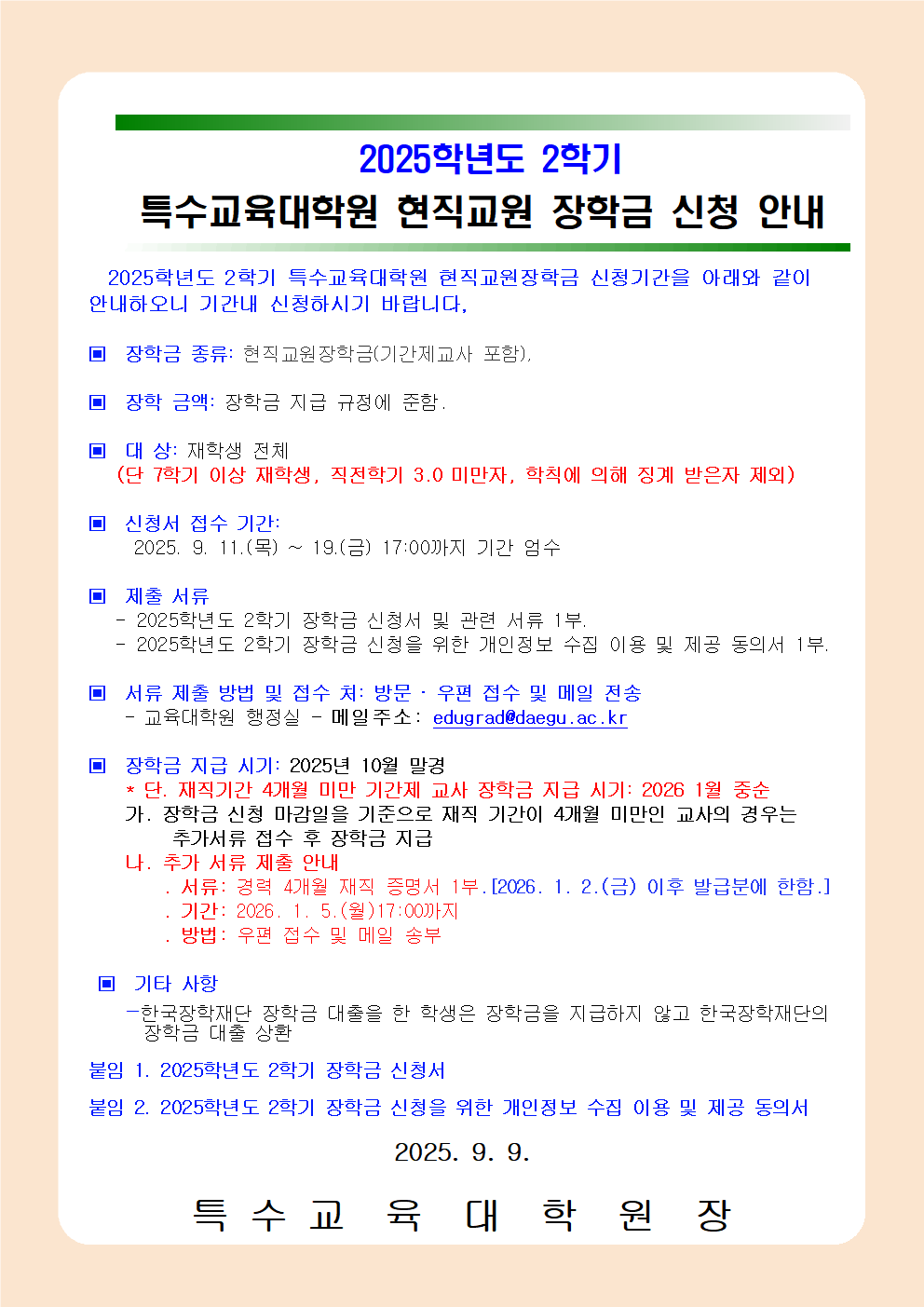 2025학년도 2학기

특수교육대학원 현직교원 장학금 신청 안내

2025학년도 2학기 특수교육대학원 현직교원장학금 신청기간을 아래와 같이 안내하오니 기간내 신청하시기 바랍니다.

▣ 장학금 종류: 현직교원장학금(기간제교사 포함).

▣ 장학 금액: 장학금 지급 규정에 준함.

▣ 대 상: 재학생 전체
(단 7학기 이상 재학생, 직전학기 3.0 미만자, 학칙에 의해 징계 받은자 제외)

▣ 신청서 접수 기간:
2025. 9. 11.(목) ~ 19.(금) 17:00까지 기간 엄수

▣ 제출 서류
- 2025학년도 2학기 장학금 신청서 및 관련 서류 1부.
- 2025학년도 2학기 장학금 신청을 위한 개인정보 수집 이용 및 제공 동의서 1부.

▣ 서류 제출 방법 및 접수 처: 방문 · 우편 접수 및 메일 전송
- 교육대학원 행정실 - 메일주소: edugrad@daegu.ac.kr

▣ 장학금 지급 시기: 2025년 10월 말경
* 단. 재직기간 4개월 미만 기간제 교사 장학금 지급 시기: 2026 1월 중순
가. 장학금 신청 마감일을 기준으로 재직 기간이 4개월 미만인 교사의 경우는 추가서류 접수 후 장학금 지급
나. 추가 서류 제출 안내
. 서류: 경력 4개월 재직 증명서 1부.[2026. 1. 2.(금) 이후 발급분에 한함.]
. 기간: 2026. 1. 5.(월)17:00까지
. 방법: 우편 접수 및 메일 송부

▣ 기타 사항
-한국장학재단 장학금 대출을 한 학생은 장학금을 지급하지 않고 한국장학재단의 장학금 대출 상환

붙임 1. 2025학년도 2학기 장학금 신청서

붙임 2. 2025학년도 2학기 장학금 신청을 위한 개인정보 수집 이용 및 제공 동의서

2025. 9. 9.

특 수 교 육 대 학 원 장